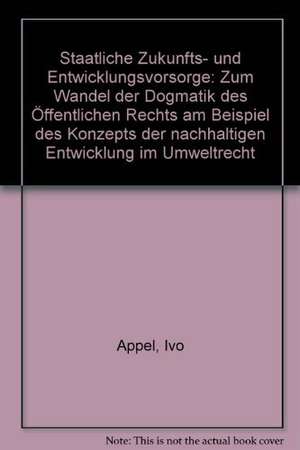 Staatliche Zukunfts- und Entwicklungsvorsorge: Zum Wandel der Dogmatik des Öffentlichen Rechts am Beispiel des Konzepts der nachhaltigen Entwicklung im Umweltrecht

Appel, Ivo

Note: This is not the actual book cover